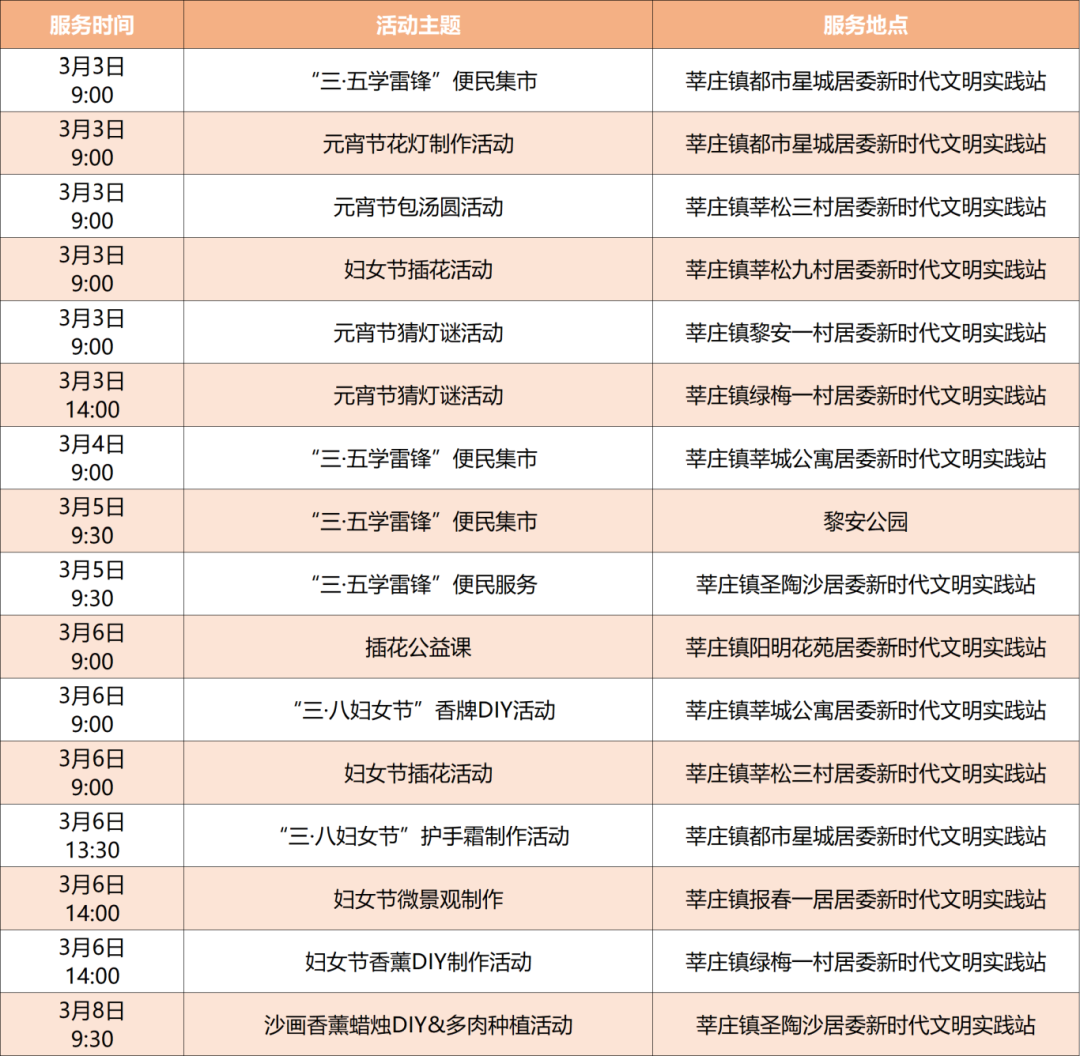 | 服务时间 | 活动主题 | 服务地点 |
|---|---|---|
| 3月3日 9:00 | “三·五学雷锋”便民集市 | 莘庄镇都市星城居委新时代文明实践站 |
| 3月3日 9:00 | 元宵节花灯制作活动 | 莘庄镇都市星城居委新时代文明实践站 |
| 3月3日 9:00 | 元宵节包汤圆活动 | 莘庄镇莘松三村居委新时代文明实践站 |
| 3月3日 9:00 | 妇女节插花活动 | 莘庄镇莘松九村居委新时代文明实践站 |
| 3月3日 9:00 | 元宵节猜灯谜活动 | 莘庄镇黎安一村居委新时代文明实践站 |
| 3月3日 14:00 | 元宵节猜灯谜活动 | 莘庄镇绿梅一村居委新时代文明实践站 |
| 3月4日 9:00 | “三·五学雷锋”便民集市 | 莘庄镇莘城公寓居委新时代文明实践站 |
| 3月5日 9:30 | “三·五学雷锋”便民集市 | 黎安公园 |
| 3月5日 9:30 | “三·五学雷锋”便民服务 | 莘庄镇圣陶沙居委新时代文明实践站 |
| 3月6日 9:00 | 插花公益课 | 莘庄镇阳明花苑居委新时代文明实践站 |
| 3月6日 9:00 | “三·八妇女节”香牌DIY活动 | 莘庄镇莘城公寓居委新时代文明实践站 |
| 3月6日 9:00 | 妇女节插花活动 | 莘庄镇莘松三村居委新时代文明实践站 |
| 3月6日 13:30 | “三·八妇女节”护手霜制作活动 | 莘庄镇都市星城居委新时代文明实践站 |
| 3月6日 14:00 | 妇女节微景观制作 | 莘庄镇报春一居居委新时代文明实践站 |
| 3月6日 14:00 | 妇女节香薰DIY制作活动 | 莘庄镇绿梅一村居委新时代文明实践站 |
| 3月8日 9:30 | 沙画香薰蜡烛DIY&多肉种植活动 | 莘庄镇圣陶沙居委新时代文明实践站 |